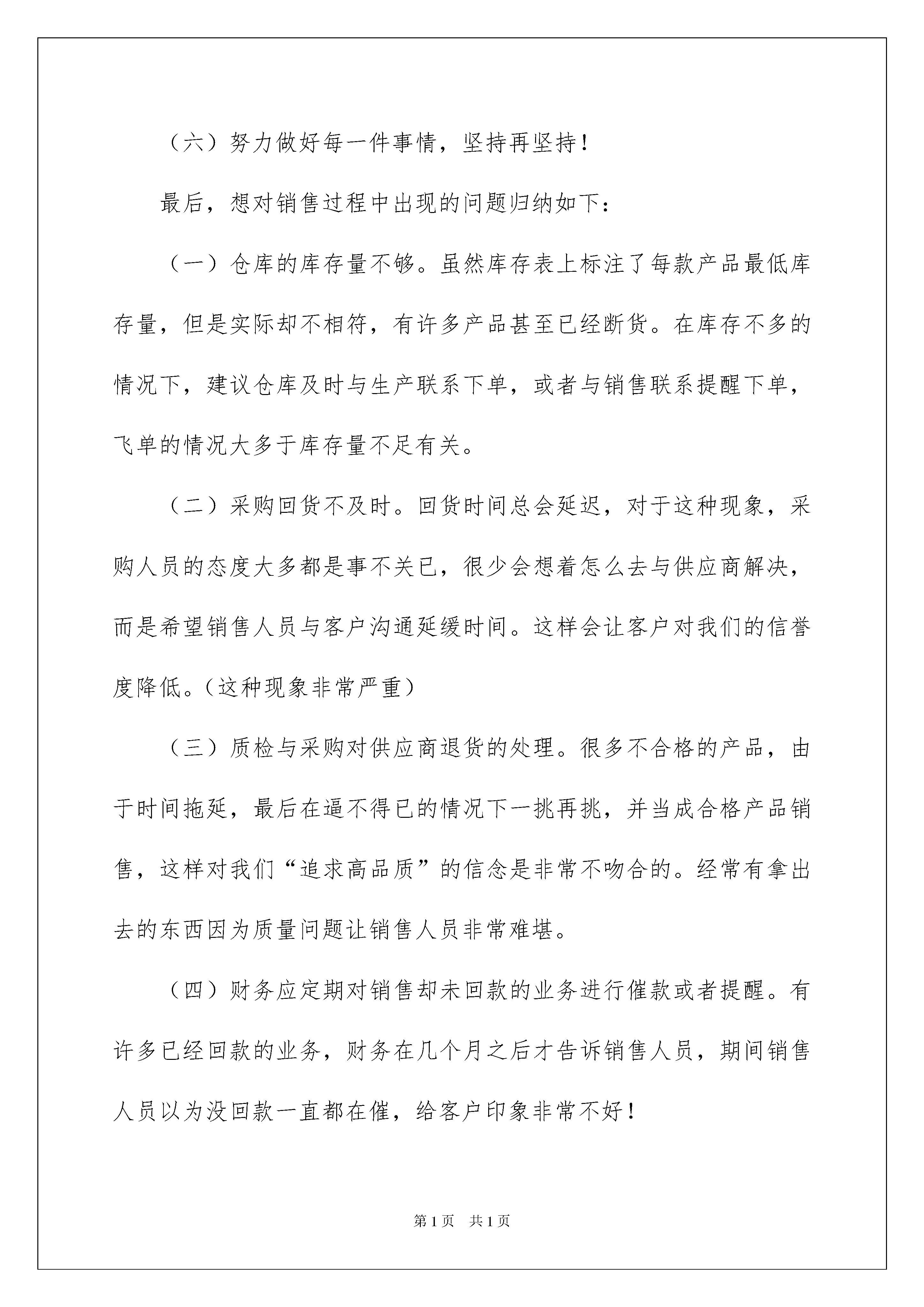 （六）努力做好每一件事情，坚持再坚持！

最后，想对销售过程中出现的问题归纳如下：

（一）仓库的库存量不够。虽然库存表上标注了每款产品最低库存量，但是实际却不相符，有许多产品甚至已经断货。在库存不多的情况下，建议仓库及时与生产联系下单，或者与销售联系提醒下单，飞单的情况大多于库存量不足有关。

（二）采购回货不及时。回货时间总会延迟，对于这种现象，采购人员的态度大多都是事不关已，很少会想着怎么去与供应商解决，而是希望销售人员与客户沟通延缓时间。这样会让客户对我们的信誉度降低。（这种现象非常严重）

（三）质检与采购对供应商退货的处理。很多不合格的产品，由于时间拖延，最后在逼不得已的情况下一挑再挑，并当成合格产品销售，这样对我们“追求高品质”的信念是非常不吻合的。经常有拿出去的东西因为质量问题让销售人员非常难堪。

（四）财务应定期对销售却未回款的业务进行催款或者提醒。有许多已经回款的业务，财务在几个月之后才告诉销售人员，期间销售人员以为没回款一直都在催，给客户印象非常不好！

第1页　共1页